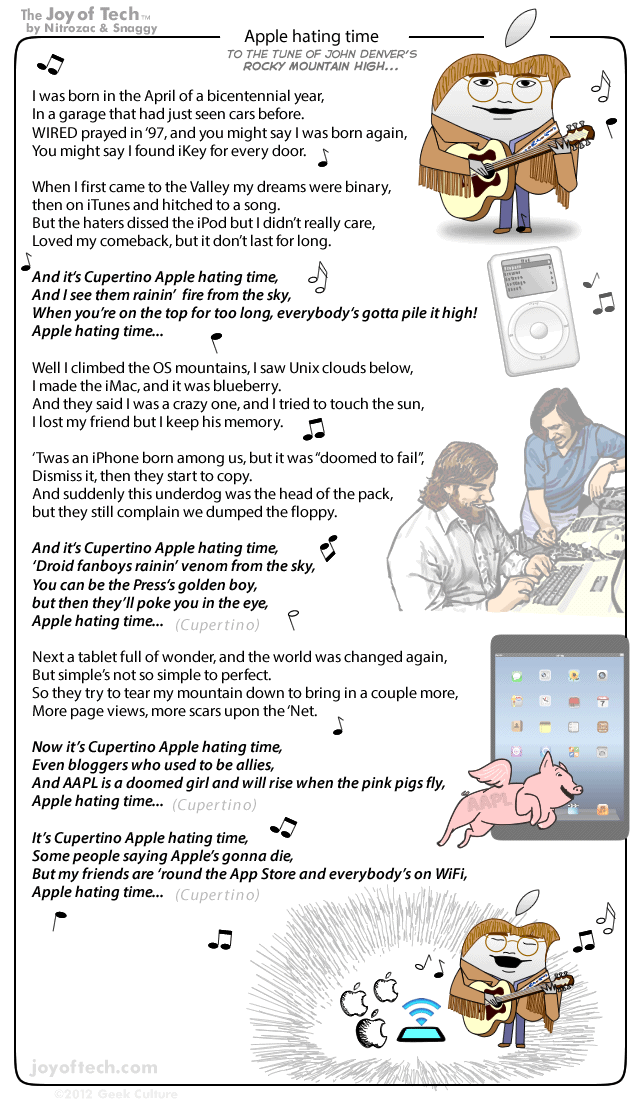 The Joy of Tech™
by Nitrozac & Snaggy

Apple hating time

TO THE TUNE OF JOHN DENVER'S ROCKY MOUNTAIN HIGH...

I was born in the April of a bicentennial year,
In a garage that had just seen cars before.
WIRED prayed in '97, and you might say I was born again,
You might say I found iKey for every door.

When I first came to the Valley my dreams were binary,
then on iTunes and hitched to a song.
But the haters dissed the iPod but I didn't really care,
Loved my comeback, but it don't last for long.

And it's Cupertino Apple hating time,
And I see them rainin' fire from the sky,
When you're on the top for too long, everybody's gotta pile it high!
Apple hating time...

Well I climbed the OS mountains, I saw Unix clouds below,
I made the iMac, and it was blueberry.
And they said I was a crazy one, and I tried to touch the sun,
I lost my friend but I keep his memory.

'Twas an iPhone born among us, but it was "doomed to fail",
Dismiss it, then they start to copy.
And suddenly this underdog was the head of the pack,
but they still complain we dumped the floppy.

And it's Cupertino Apple hating time,
'Droid fanboys rainin' venom from the sky,
You can be the Press's golden boy,
but then they'll poke you in the eye,
Apple hating time... (Cupertino)

Next a tablet full of wonder, and the world was changed again,
But simple's not so simple to perfect.
So they try to tear my mountain down to bring in a couple more,
More page views, more scars upon the 'Net.

Now it's Cupertino Apple hating time,
Even bloggers who used to be allies,
And AAPL is a doomed girl and will rise when the pink pigs fly,
Apple hating time... (Cupertino)

AAPL

It's Cupertino Apple hating time,
Some people saying Apple's gonna die,
But my friends are 'round the App Store and everybody's on WiFi,
Apple hating time... (Cupertino)

joyoftech.com
©2012 Geek Culture